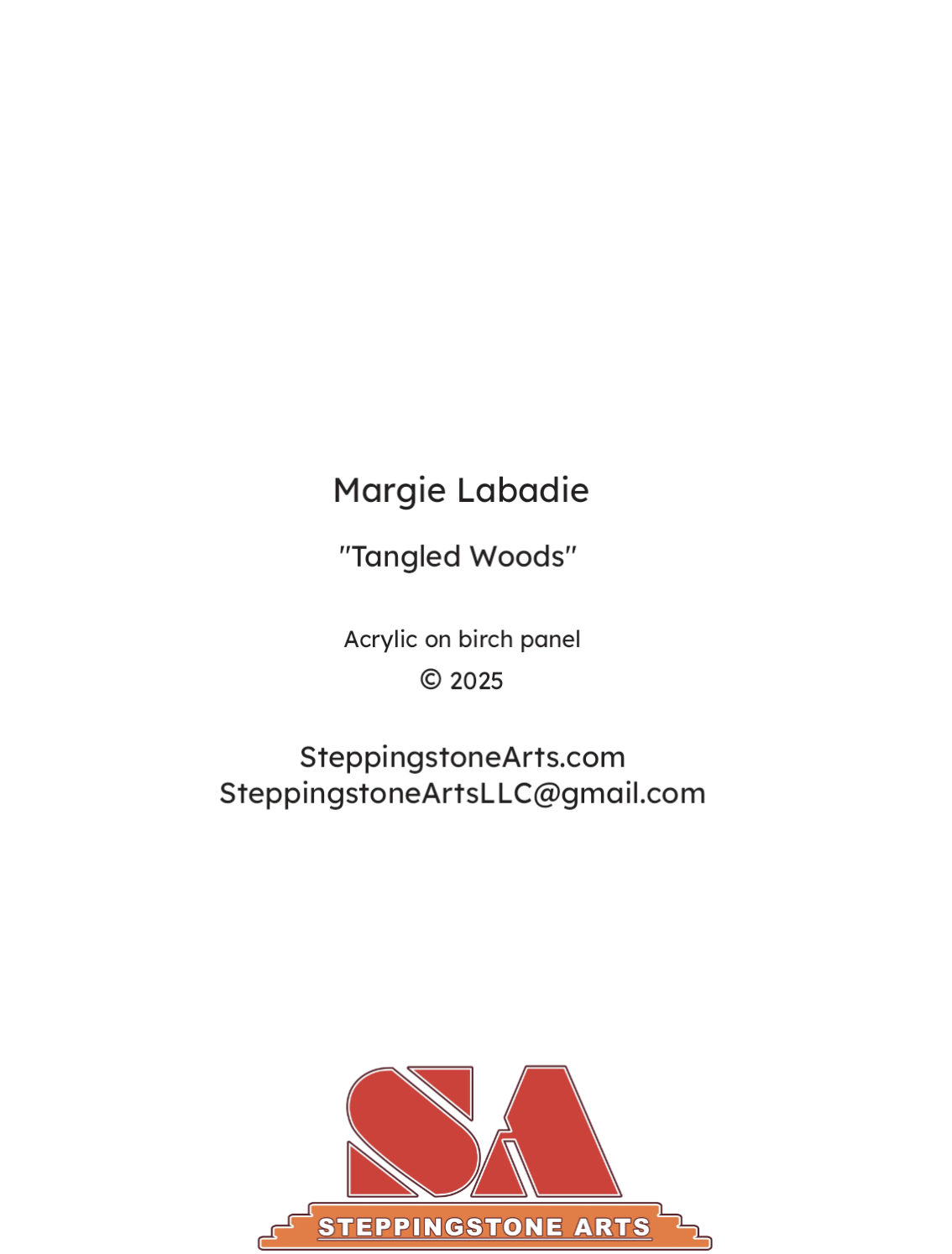 Margie Labadie

"Tangled Woods"

Acrylic on birch panel
© 2025

SteppingstoneArts.com
SteppingstoneArtsLLC@gmail.com

SA
STEPPINGSTONE ARTS